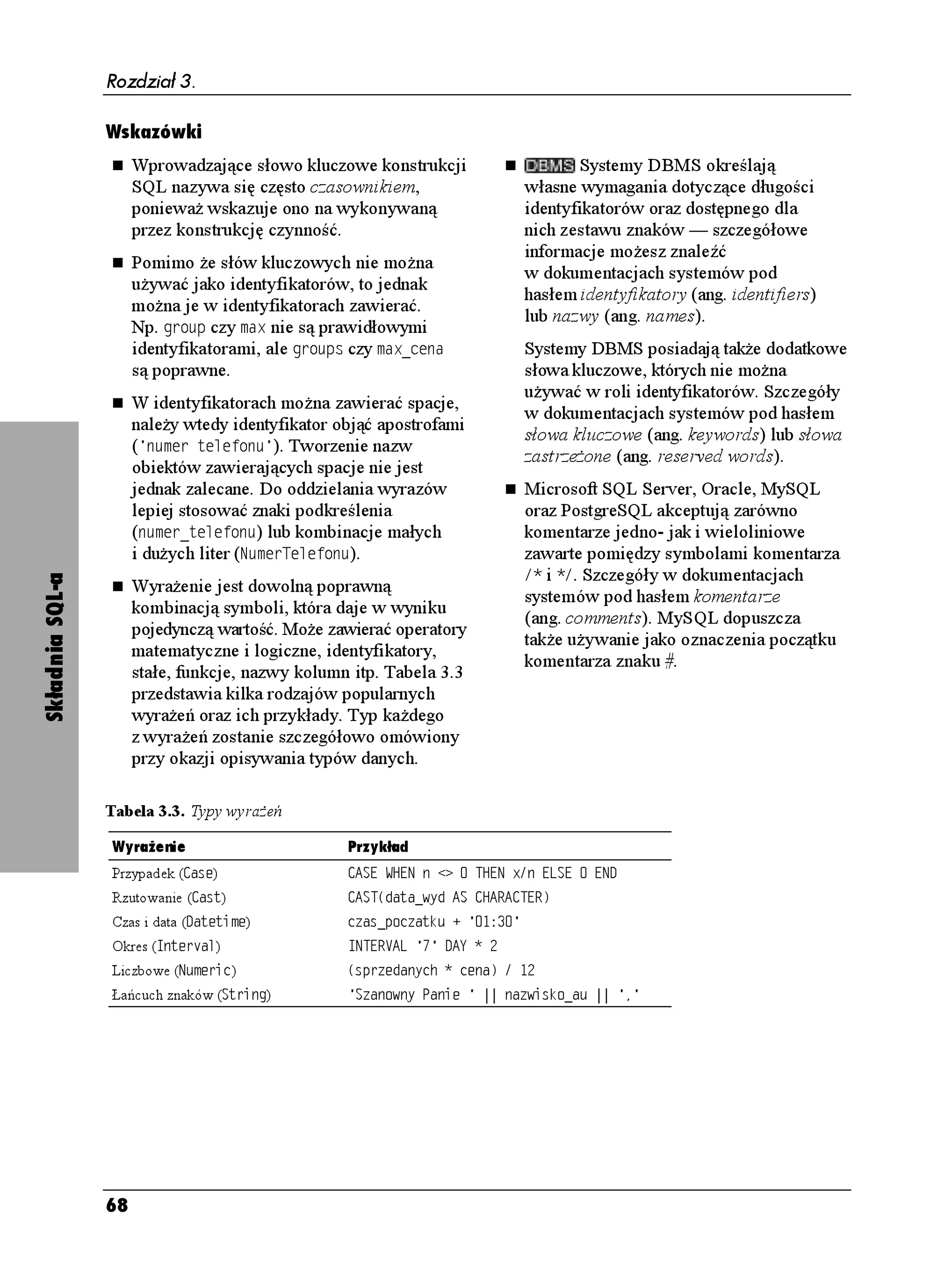 Rozdział 3.

Wskazówki

■ Wprowadzające słowo kluczowe konstrukcji SQL nazywa się często czasownikiem, ponieważ wskazuje ono na wykonywaną przez konstrukcję czynność.

■ Pomimo że słów kluczowych nie można używać jako identyfikatorów, to jednak można je w identyfikatorach zawierać. Np. group czy max nie są prawidłowymi identyfikatorami, ale groups czy max_cena są poprawne.

■ W identyfikatorach można zawierać spacje, należy wtedy identyfikator objąć apostrofami ('numer telefonu'). Tworzenie nazw obiektów zawierających spacje nie jest jednak zalecane. Do oddzielania wyrazów lepiej stosować znaki podkreślenia (numer_telefonu) lub kombinacje małych i dużych liter (NumerTelefonu).

■ Wyrażenie jest dowolną poprawną kombinacją symboli, która daje w wyniku pojedynczą wartość. Może zawierać operatory matematyczne i logiczne, identyfikatory, stałe, funkcje, nazwy kolumn itp. Tabela 3.3 przedstawia kilka rodzajów popularnych wyrażeń oraz ich przykłady. Typ każdego z wyrażeń zostanie szczegółowo omówiony przy okazji opisywania typów danych.

■ DBMS Systemy DBMS określają własne wymagania dotyczące długości identyfikatorów oraz dostępnego dla nich zestawu znaków — szczegółowe informacje możesz znaleźć w dokumentacjach systemów pod hasłem identyfikatory (ang. identifiers) lub nazwy (ang. names).

Systemy DBMS posiadają także dodatkowe słowa kluczowe, których nie można używać w roli identyfikatorów. Szczegóły w dokumentacjach systemów pod hasłem słowa kluczowe (ang. keywords) lub słowa zastrzeżone (ang. reserved words).

■ Microsoft SQL Server, Oracle, MySQL oraz PostgreSQL akceptują zarówno komentarze jedno- jak i wieloliniowe zawarte pomiędzy symbolami komentarza /* i */. Szczegóły w dokumentacjach systemów pod hasłem komentarze (ang. comments). MySQL dopuszcza także używanie jako oznaczenia początku komentarza znaku #.

Składnia SQL-a

Tabela 3.3. Typy wyrażeń

| Wyrażenie | Przykład |
|---|---|
| Przypadek (Case) | CASE WHEN n <> 0 THEN x/n ELSE 0 END |
| Rzutowanie (Cast) | CAST(data_wyd AS CHARACTER) |
| Czas i data (Datetime) | czas_poczatku + '01:30' |
| Okres (Interval) | INTERVAL '7' DAY * 2 |
| Liczbowe (Numeric) | (sprzedanych * cena) / 12 |
| Łańcuch znaków (String) | 'Szanowny Panie ' \|\| nazwisko_au \|\| ',' |

68